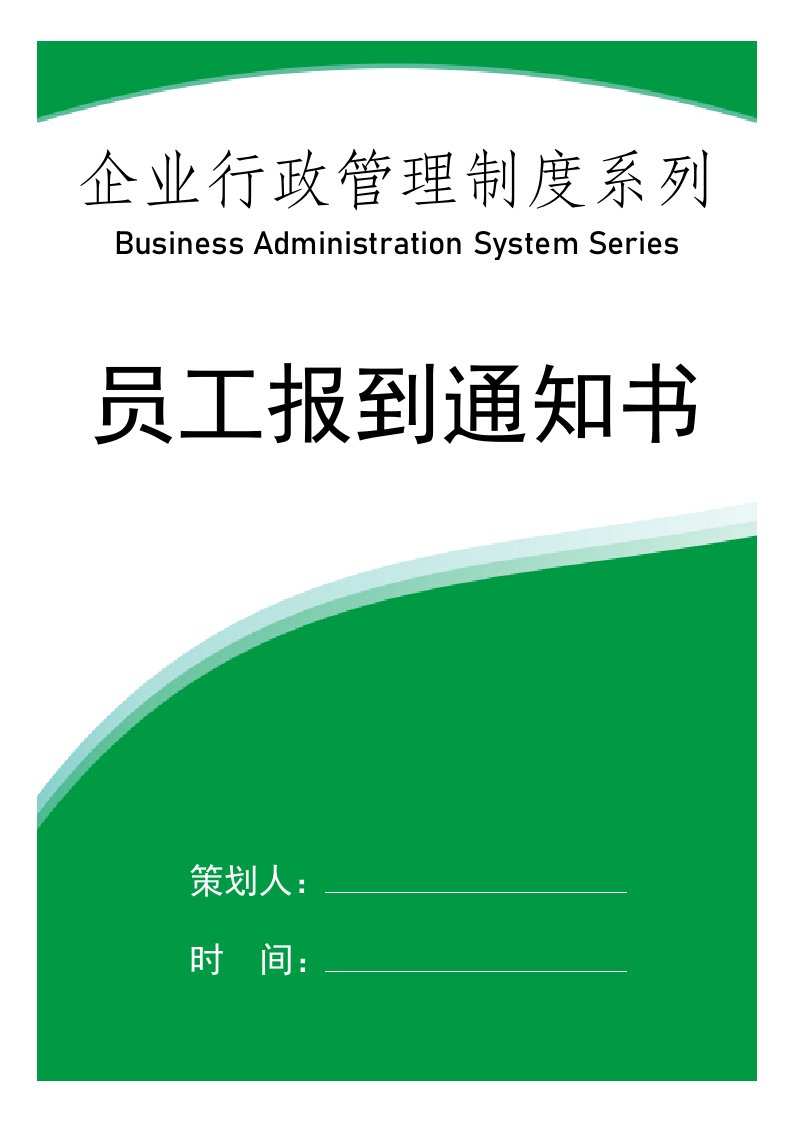 企业行政管理制度系列
Business Administration System Series

员工报到通知书

策划人：

时 间：